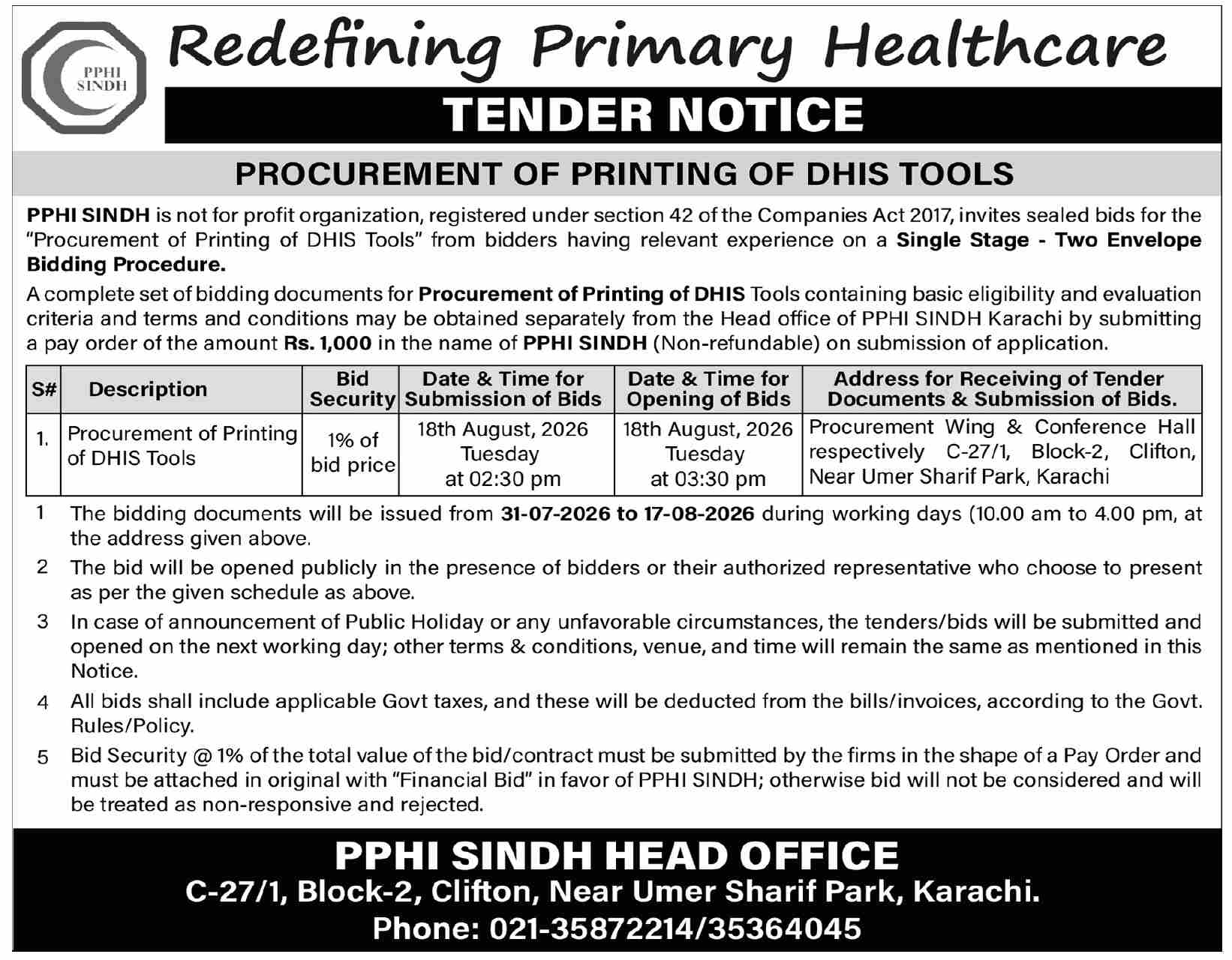 PPHI SINDH

Redefining Primary Healthcare

TENDER NOTICE

PROCUREMENT OF PRINTING OF DHIS TOOLS

PPHI SINDH is not for profit organization, registered under section 42 of the Companies Act 2017, invites sealed bids for the "Procurement of Printing of DHIS Tools" from bidders having relevant experience on a Single Stage - Two Envelope Bidding Procedure.

A complete set of bidding documents for Procurement of Printing of DHIS Tools containing basic eligibility and evaluation criteria and terms and conditions may be obtained separately from the Head office of PPHI SINDH Karachi by submitting a pay order of the amount Rs. 1,000 in the name of PPHI SINDH (Non-refundable) on submission of application.

| S# | Description | Bid Security | Date & Time for Submission of Bids | Date & Time for Opening of Bids | Address for Receiving of Tender Documents & Submission of Bids. |
|---|---|---|---|---|---|
| 1. | Procurement of Printing of DHIS Tools | 1% of bid price | 18th August, 2026 Tuesday at 02:30 pm | 18th August, 2026 Tuesday at 03:30 pm | Procurement Wing & Conference Hall respectively C-27/1, Block-2, Clifton, Near Umer Sharif Park, Karachi |

1 The bidding documents will be issued from 31-07-2026 to 17-08-2026 during working days (10.00 am to 4.00 pm, at the address given above.

2 The bid will be opened publicly in the presence of bidders or their authorized representative who choose to present as per the given schedule as above.

3 In case of announcement of Public Holiday or any unfavorable circumstances, the tenders/bids will be submitted and opened on the next working day; other terms & conditions, venue, and time will remain the same as mentioned in this Notice.

4 All bids shall include applicable Govt taxes, and these will be deducted from the bills/invoices, according to the Govt. Rules/Policy.

5 Bid Security @ 1% of the total value of the bid/contract must be submitted by the firms in the shape of a Pay Order and must be attached in original with "Financial Bid" in favor of PPHI SINDH; otherwise bid will not be considered and will be treated as non-responsive and rejected.

PPHI SINDH HEAD OFFICE
C-27/1, Block-2, Clifton, Near Umer Sharif Park, Karachi.
Phone: 021-35872214/35364045